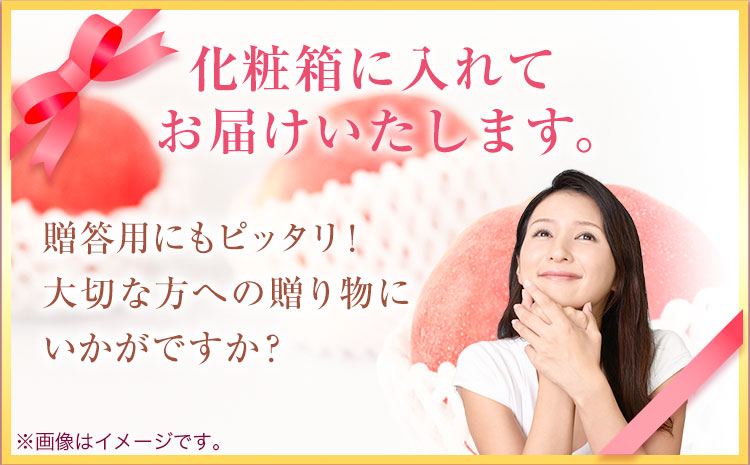 化粧箱に入れて
お届けいたします。

贈答用にもピッタリ！
大切な方への贈り物に
いかがですか？

※画像はイメージです。